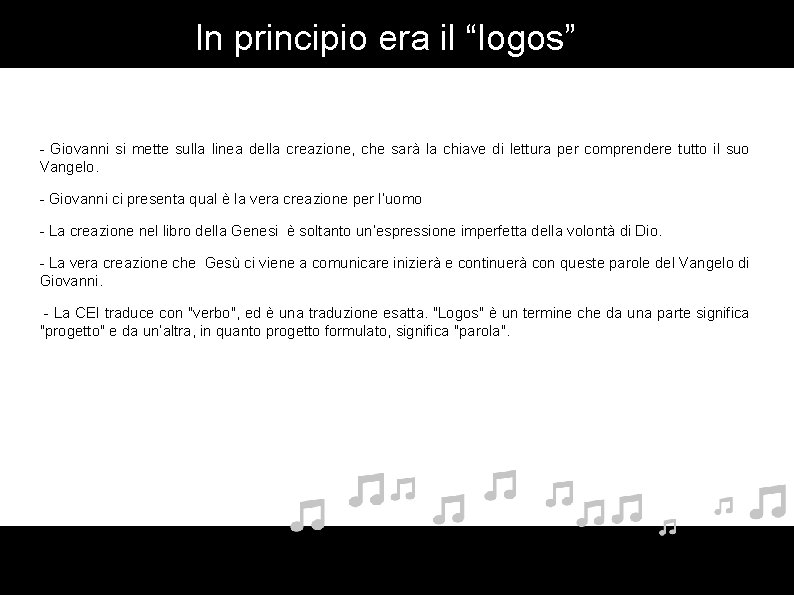 In principio era il “logos”

- Giovanni si mette sulla linea della creazione, che sarà la chiave di lettura per comprendere tutto il suo Vangelo.

- Giovanni ci presenta qual è la vera creazione per l'uomo

- La creazione nel libro della Genesi è soltanto un'espressione imperfetta della volontà di Dio.

- La vera creazione che Gesù ci viene a comunicare inizierà e continuerà con queste parole del Vangelo di Giovanni.

- La CEI traduce con "verbo", ed è una traduzione esatta. "Logos" è un termine che da una parte significa "progetto" e da un'altra, in quanto progetto formulato, significa "parola".